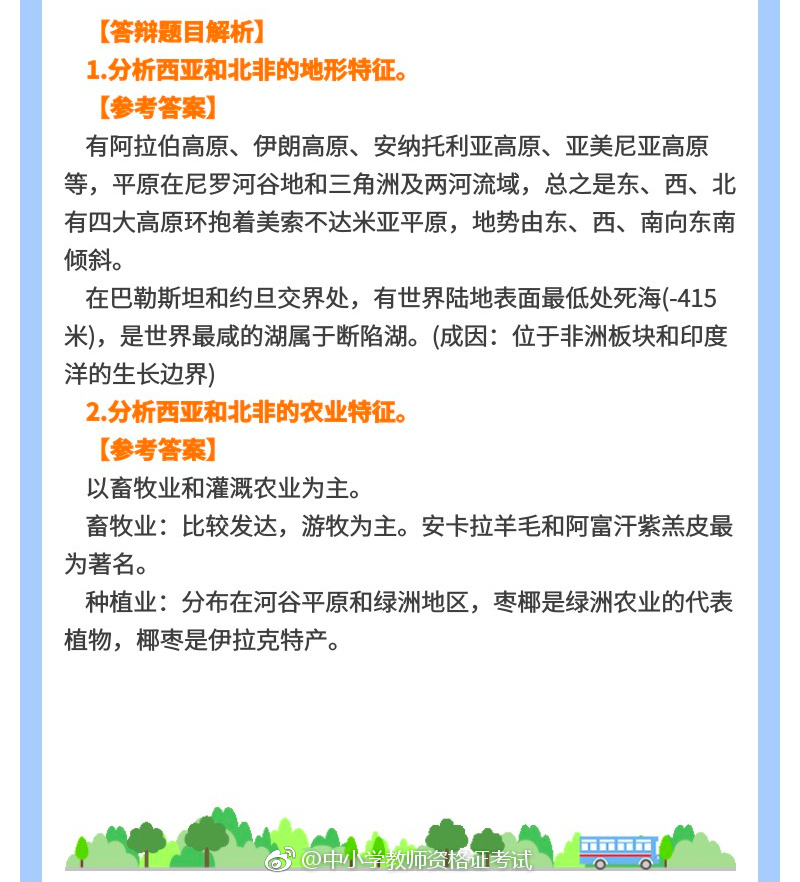 【答辩题目解析】

1.分析西亚和北非的地形特征。

【参考答案】

有阿拉伯高原、伊朗高原、安纳托利亚高原、亚美尼亚高原等，平原在尼罗河谷地和三角洲及两河流域，总之是东、西、北有四大高原环抱着美索不达米亚平原，地势由东、西、南向东南倾斜。

在巴勒斯坦和约旦交界处，有世界陆地表面最低处死海(-415米)，是世界最咸的湖属于断陷湖。(成因：位于非洲板块和印度洋的生长边界)

2.分析西亚和北非的农业特征。

【参考答案】

以畜牧业和灌溉农业为主。

畜牧业：比较发达，游牧为主。安卡拉羊毛和阿富汗紫羔皮最为著名。

种植业：分布在河谷平原和绿洲地区，枣椰是绿洲农业的代表植物，椰枣是伊拉克特产。

@中小学教师资格证考试